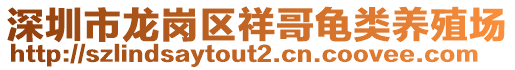 深圳市龙岗区祥哥龟类养殖场
http://szlindsaytout2.cn.coovee.com